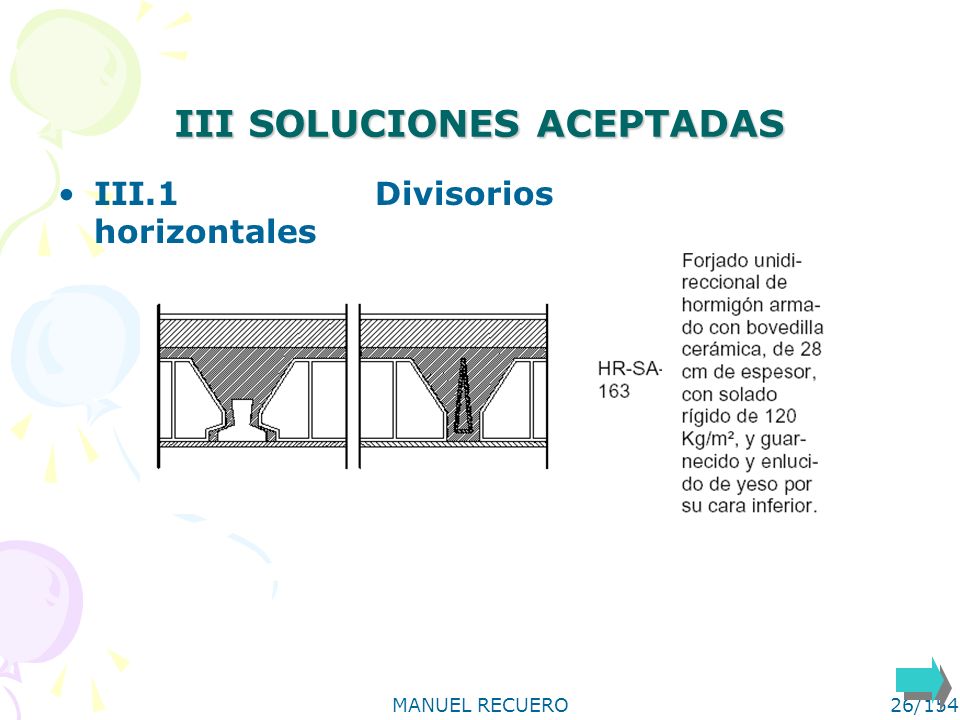 III SOLUCIONES ACEPTADAS

• III.1 Divisorios horizontales

HR-SA-163

Forjado unidireccional de hormigón armado con bovedilla cerámica, de 28 cm de espesor, con solado rígido de 120 Kg/m², y guarnecido y enlucido de yeso por su cara inferior.

MANUEL RECUERO

26/134